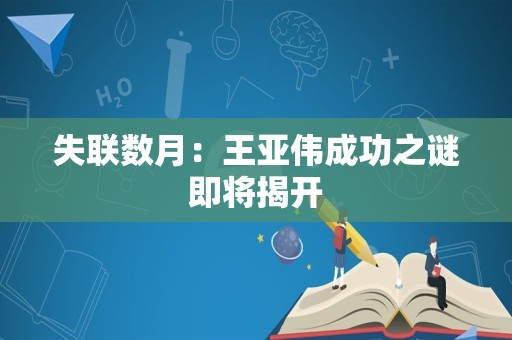 $H_2O$

失联数月：王亚伟成功之谜即将揭开